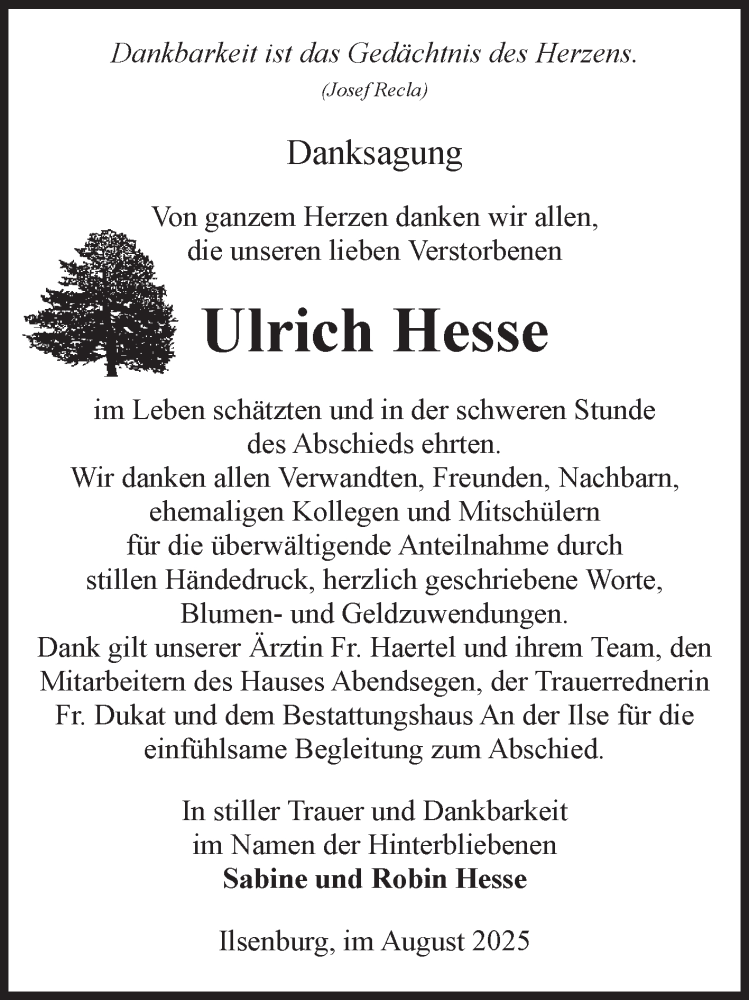 Dankbarkeit ist das Gedächtnis des Herzens.
(Josef Recla)

Danksagung

Von ganzem Herzen danken wir allen, die unseren lieben Verstorbenen

Ulrich Hesse

im Leben schätzten und in der schweren Stunde des Abschieds ehrten.
Wir danken allen Verwandten, Freunden, Nachbarn, ehemaligen Kollegen und Mitschülern für die überwältigende Anteilnahme durch stillen Händedruck, herzlich geschriebene Worte, Blumen- und Geldzuwendungen.
Dank gilt unserer Ärztin Fr. Haertel und ihrem Team, den Mitarbeitern des Hauses Abendsegen, der Trauerrednerin Fr. Dukat und dem Bestattungshaus An der Ilse für die einfühlsame Begleitung zum Abschied.

In stiller Trauer und Dankbarkeit
im Namen der Hinterbliebenen
Sabine und Robin Hesse

Ilsenburg, im August 2025